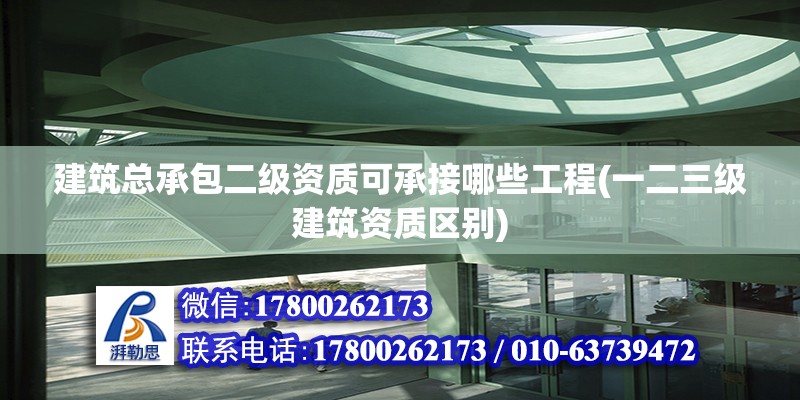 建筑总承包二级资质可承接哪些工程(一二三级建筑资质区别)

湃勒思

微信:17800262173

联系电话:17800262173 / 010-63739472